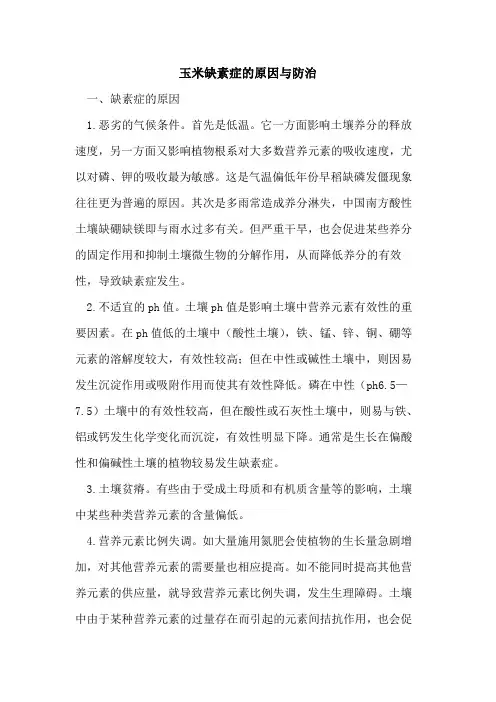 玉米缺素症的原因与防治

一、缺素症的原因

1.恶劣的气候条件。首先是低温。它一方面影响土壤养分的释放速度，另一方面又影响植物根系对大多数营养元素的吸收速度，尤以对磷、钾的吸收最为敏感。这是气温偏低年份早稻缺磷发僵现象往往更为普遍的原因。其次是多雨常造成养分淋失，中国南方酸性土壤缺硼缺镁即与雨水过多有关。但严重干旱，也会促进某些养分的固定作用和抑制土壤微生物的分解作用，从而降低养分的有效性，导致缺素症发生。

2.不适宜的ph值。土壤ph值是影响土壤中营养元素有效性的重要因素。在ph值低的土壤中（酸性土壤），铁、锰、锌、铜、硼等元素的溶解度较大，有效性较高；但在中性或碱性土壤中，则因易发生沉淀作用或吸附作用而使其有效性降低。磷在中性（ph6.5—7.5）土壤中的有效性较高，但在酸性或石灰性土壤中，则易与铁、铝或钙发生化学变化而沉淀，有效性明显下降。通常是生长在偏酸性和偏碱性土壤的植物较易发生缺素症。

3.土壤贫瘠。有些由于受成土母质和有机质含量等的影响，土壤中某些种类营养元素的含量偏低。

4.营养元素比例失调。如大量施用氮肥会使植物的生长量急剧增加，对其他营养元素的需要量也相应提高。如不能同时提高其他营养元素的供应量，就导致营养元素比例失调，发生生理障碍。土壤中由于某种营养元素的过量存在而引起的元素间拮抗作用，也会促